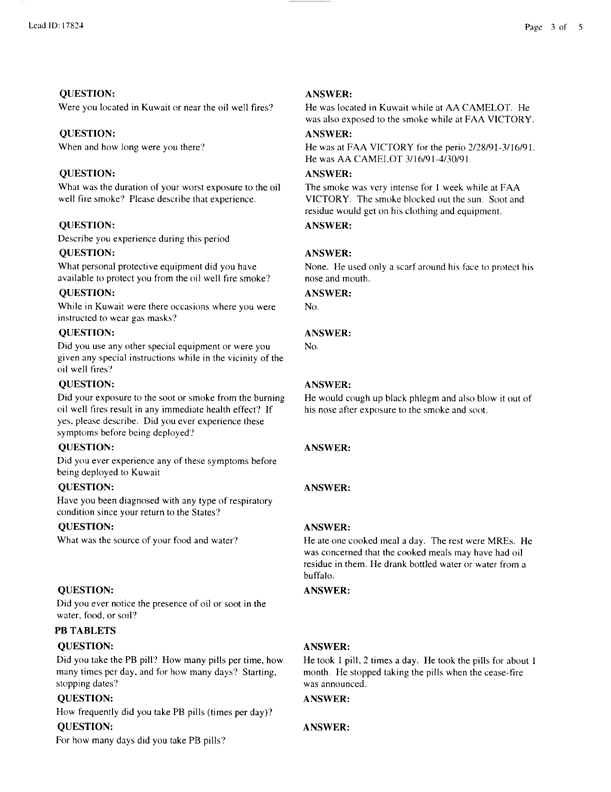 Lead ID: 17824

Page 3 of 5

QUESTION:
Were you located in Kuwait or near the oil well fires?

ANSWER:
He was located in Kuwait while at AA CAMELOT. He was also exposed to the smoke while at FAA VICTORY.

QUESTION:
When and how long were you there?

ANSWER:
He was at FAA VICTORY for the perio 2/28/91-3/16/91. He was AA CAMELOT 3/16/91-4/30/91.

QUESTION:
What was the duration of your worst exposure to the oil well fire smoke? Please describe that experience.

ANSWER:
The smoke was very intense for 1 week while at FAA VICTORY. The smoke blocked out the sun. Soot and residue would get on his clothing and equipment.

QUESTION:
Describe you experience during this period

ANSWER:

QUESTION:
What personal protective equipment did you have available to protect you from the oil well fire smoke?

ANSWER:
None. He used only a scarf around his face to protect his nose and mouth.

QUESTION:
While in Kuwait were there occasions where you were instructed to wear gas masks?

ANSWER:
No.

QUESTION:
Did you use any other special equipment or were you given any special instructions while in the vicinity of the oil well fires?

ANSWER:
No.

QUESTION:
Did your exposure to the soot or smoke from the burning oil well fires result in any immediate health effect? If yes, please describe. Did you ever experience these symptoms before being deployed?

ANSWER:
He would cough up black phlegm and also blow it out of his nose after exposure to the smoke and soot.

QUESTION:
Did you ever experience any of these symptoms before being deployed to Kuwait

ANSWER:

QUESTION:
Have you been diagnosed with any type of respiratory condition since your return to the States?

ANSWER:

QUESTION:
What was the source of your food and water?

ANSWER:
He ate one cooked meal a day. The rest were MREs. He was concerned that the cooked meals may have had oil residue in them. He drank bottled water or water from a buffalo.

QUESTION:
Did you ever notice the presence of oil or soot in the water, food, or soil?

ANSWER:

PB TABLETS

QUESTION:
Did you take the PB pill? How many pills per time, how many times per day, and for how many days? Starting, stopping dates?

ANSWER:
He took 1 pill, 2 times a day. He took the pills for about 1 month. He stopped taking the pills when the cease-fire was announced.

QUESTION:
How frequently did you take PB pills (times per day)?

ANSWER:

QUESTION:
For how many days did you take PB pills?

ANSWER: